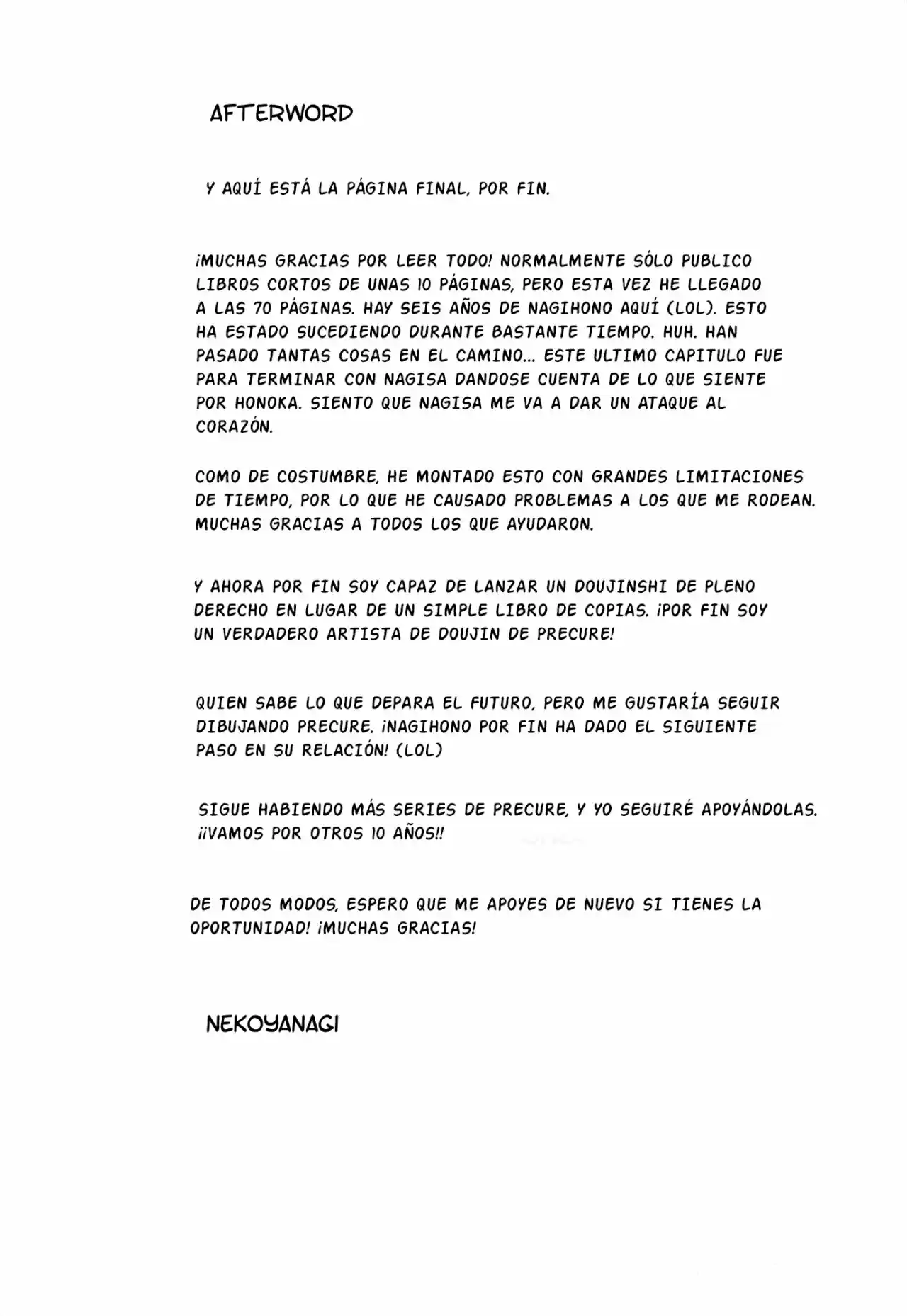 AFTERWORD

Y AQUÍ ESTÁ LA PÁGINA FINAL, POR FIN.

¡MUCHAS GRACIAS POR LEER TODO! NORMALMENTE SÓLO PUBLICO LIBROS CORTOS DE UNAS 10 PÁGINAS, PERO ESTA VEZ HE LLEGADO A LAS 70 PÁGINAS. HAY SEIS AÑOS DE NAGIHONO AQUÍ (LOL). ESTO HA ESTADO SUCEDIENDO DURANTE BASTANTE TIEMPO. HUH. HAN PASADO TANTAS COSAS EN EL CAMINO... ESTE ULTIMO CAPITULO FUE PARA TERMINAR CON NAGISA DANDOSE CUENTA DE LO QUE SIENTE POR HONOKA. SIENTO QUE NAGISA ME VA A DAR UN ATAQUE AL CORAZÓN.

COMO DE COSTUMBRE, HE MONTADO ESTO CON GRANDES LIMITACIONES DE TIEMPO, POR LO QUE HE CAUSADO PROBLEMAS A LOS QUE ME RODEAN. MUCHAS GRACIAS A TODOS LOS QUE AYUDARON.

Y AHORA POR FIN SOY CAPAZ DE LANZAR UN DOUJINSHI DE PLENO DERECHO EN LUGAR DE UN SIMPLE LIBRO DE COPIAS. ¡POR FIN SOY UN VERDADERO ARTISTA DE DOUJIN DE PRECURE!

QUIEN SABE LO QUE DEPARA EL FUTURO, PERO ME GUSTARÍA SEGUIR DIBUJANDO PRECURE. ¡NAGIHONO POR FIN HA DADO EL SIGUIENTE PASO EN SU RELACIÓN! (LOL)

SIGUE HABIENDO MÁS SERIES DE PRECURE, Y YO SEGUIRÉ APOYÁNDOLAS. ¡¡VAMOS POR OTROS 10 AÑOS!!

DE TODOS MODOS, ESPERO QUE ME APOYES DE NUEVO SI TIENES LA OPORTUNIDAD! ¡MUCHAS GRACIAS!

NEKOYANAGI